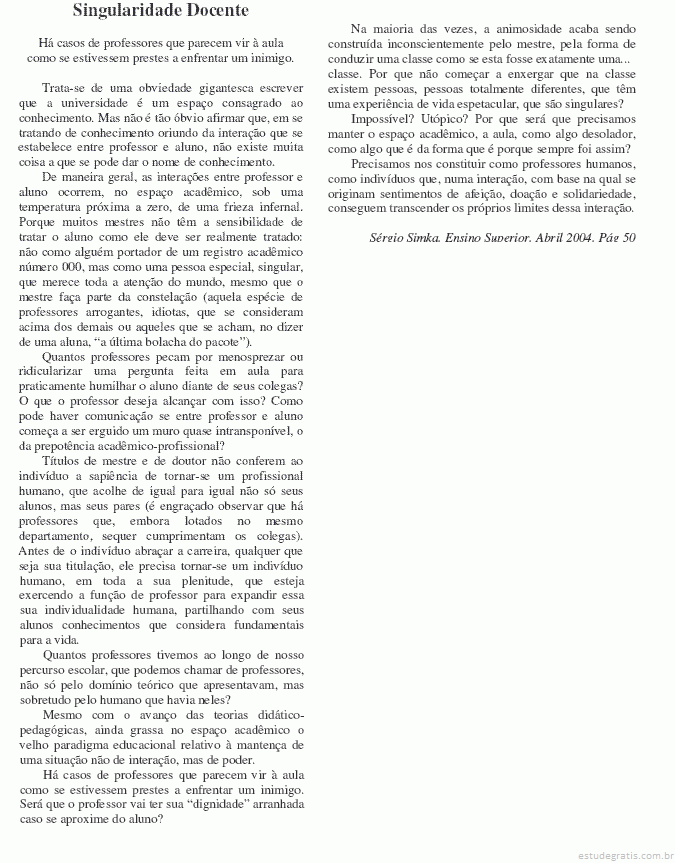 Singularidade Docente

Há casos de professores que parecem vir à aula como se estivessem prestes a enfrentar um inimigo.

Trata-se de uma obviedade gigantesca escrever que a universidade é um espaço consagrado ao conhecimento. Mas não é tão óbvio afirmar que, em se tratando de conhecimento oriundo da interação que se estabelece entre professor e aluno, não existe muita coisa a que se pode dar o nome de conhecimento.

De maneira geral, as interações entre professor e aluno ocorrem, no espaço acadêmico, sob uma temperatura próxima a zero, de uma frieza infernal. Porque muitos mestres não têm a sensibilidade de tratar o aluno como ele deve ser realmente tratado: não como alguém portador de um registro acadêmico número 000, mas como uma pessoa especial, singular, que merece toda a atenção do mundo, mesmo que o mestre faça parte da constelação (aquela espécie de professores arrogantes, idiotas, que se consideram acima dos demais ou aqueles que se acham, no dizer de uma aluna, "a última bolacha do pacote").

Quantos professores pecam por menosprezar ou ridicularizar uma pergunta feita em aula para praticamente humilhar o aluno diante de seus colegas? O que o professor deseja alcançar com isso? Como pode haver comunicação se entre professor e aluno começa a ser erguido um muro quase intransponível, o da prepotência acadêmico-profissional?

Títulos de mestre e de doutor não conferem ao indivíduo a sapiência de tornar-se um profissional humano, que acolhe de igual para igual não só seus alunos, mas seus pares (é engraçado observar que há professores que, embora lotados no mesmo departamento, sequer cumprimentam os colegas). Antes de o indivíduo abraçar a carreira, qualquer que seja sua titulação, ele precisa tornar-se um indivíduo humano, em toda a sua plenitude, que esteja exercendo a função de professor para expandir essa sua individualidade humana, partilhando com seus alunos conhecimentos que considera fundamentais para a vida.

Quantos professores tivemos ao longo de nosso percurso escolar, que podemos chamar de professores, não só pelo domínio teórico que apresentavam, mas sobretudo pelo humano que havia neles?

Mesmo com o avanço das teorias didático-pedagógicas, ainda grassa no espaço acadêmico o velho paradigma educacional relativo à mantença de uma situação não de interação, mas de poder.

Há casos de professores que parecem vir à aula como se estivessem prestes a enfrentar um inimigo. Será que o professor vai ter sua "dignidade" arranhada caso se aproxime do aluno?

Na maioria das vezes, a animosidade acaba sendo construída inconscientemente pelo mestre, pela forma de conduzir uma classe como se esta fosse exatamente uma... classe. Por que não começar a enxergar que na classe existem pessoas, pessoas totalmente diferentes, que têm uma experiência de vida espetacular, que são singulares?

Impossível? Utópico? Por que será que precisamos manter o espaço acadêmico, a aula, como algo desolador, como algo que é da forma que é porque sempre foi assim?

Precisamos nos constituir como professores humanos, como indivíduos que, numa interação, com base na qual se originam sentimentos de afeição, doação e solidariedade, conseguem transcender os próprios limites dessa interação.

Sérgio Simka. Ensino Superior. Abril 2004. Pág 50

estudegratis.com.br